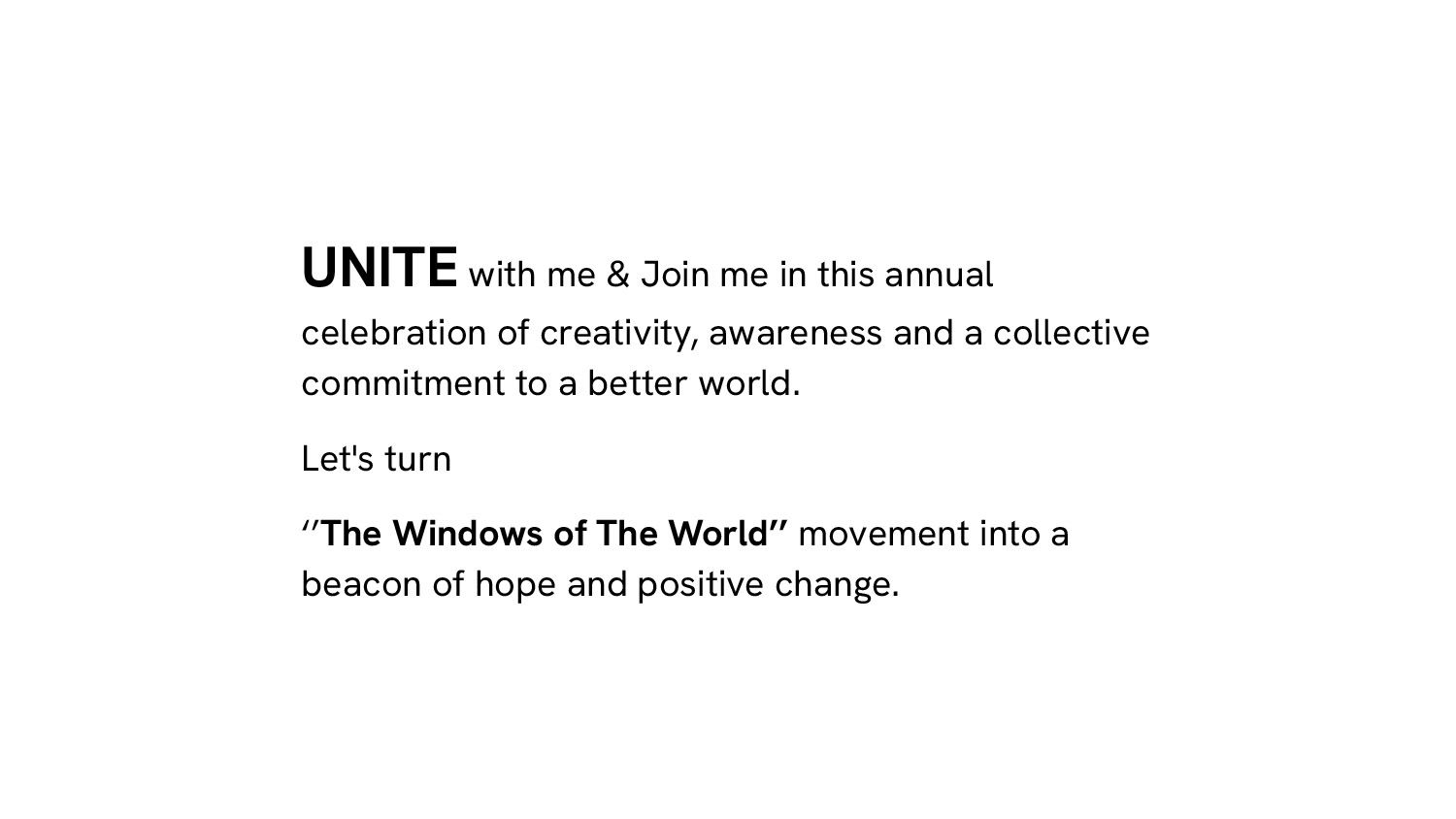 UNITE with me & Join me in this annual celebration of creativity, awareness and a collective commitment to a better world.

Let's turn

"The Windows of The World" movement into a beacon of hope and positive change.